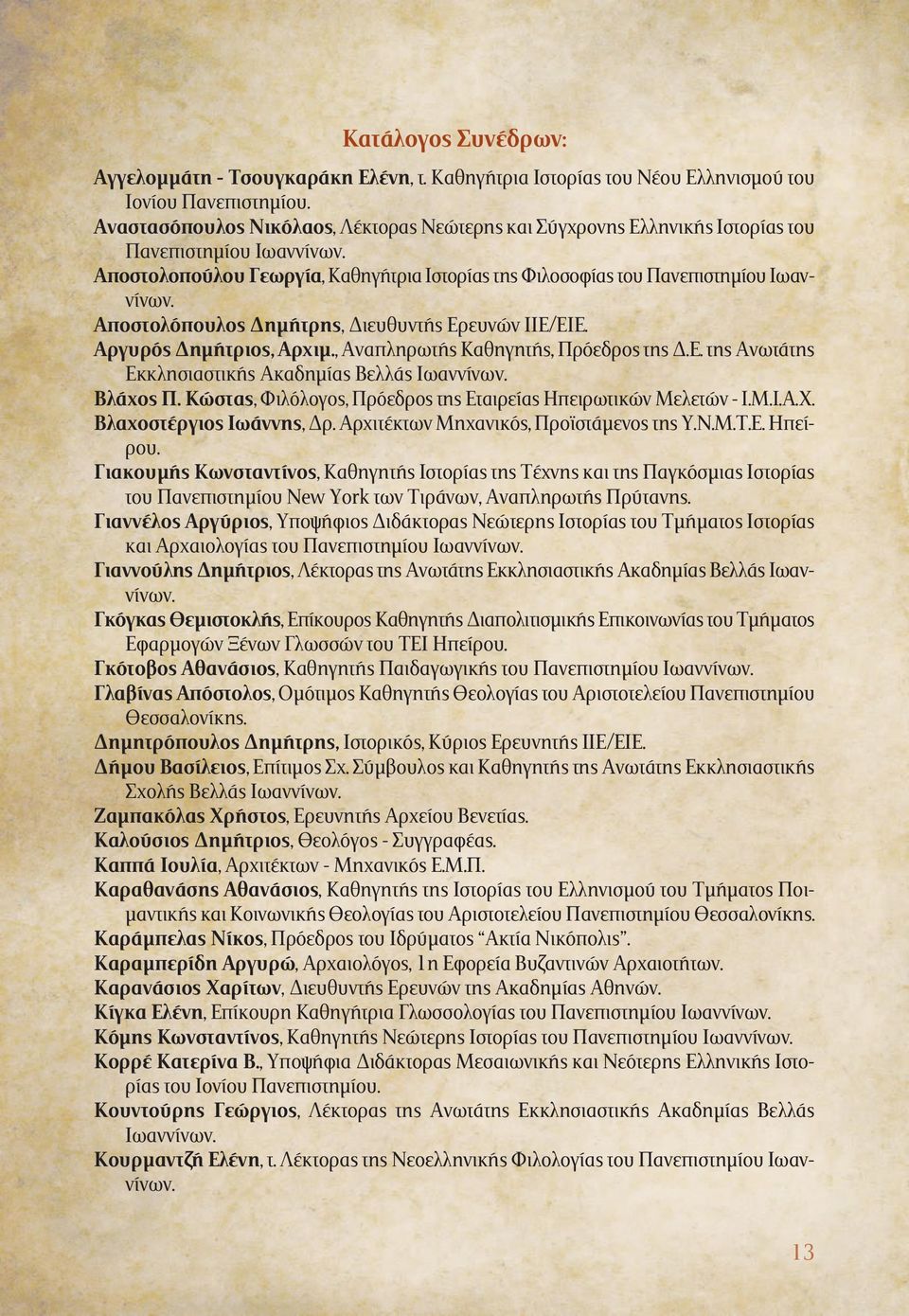 Κατάλογος Συνέδρων:

Αγγελομμάτη - Τσουγκαράκη Ελένη, τ. Καθηγήτρια Ιστορίας του Νέου Ελληνισμού του Ιονίου Πανεπιστημίου.
Αναστασόπουλος Νικόλαος, Λέκτορας Νεώτερης και Σύγχρονης Ελληνικής Ιστορίας του Πανεπιστημίου Ιωαννίνων.
Αποστολοπούλου Γεωργία, Καθηγήτρια Ιστορίας της Φιλοσοφίας του Πανεπιστημίου Ιωαννίνων.
Αποστολόπουλος Δημήτρης, Διευθυντής Ερευνών ΙΙΕ/ΕΙΕ.
Αργυρός Δημήτριος, Αρχιμ., Αναπληρωτής Καθηγητής, Πρόεδρος της Δ.Ε. της Ανωτάτης Εκκλησιαστικής Ακαδημίας Βελλάς Ιωαννίνων.
Βλάχος Π. Κώστας, Φιλόλογος, Πρόεδρος της Εταιρείας Ηπειρωτικών Μελετών - Ι.Μ.Ι.Α.Χ.
Βλαχοστέργιος Ιωάννης, Δρ. Αρχιτέκτων Μηχανικός, Προϊστάμενος της Υ.Ν.Μ.Τ.Ε. Ηπείρου.
Γιακουμής Κωνσταντίνος, Καθηγητής Ιστορίας της Τέχνης και της Παγκόσμιας Ιστορίας του Πανεπιστημίου New York των Τιράνων, Αναπληρωτής Πρύτανης.
Γιαννέλος Αργύριος, Υποψήφιος Διδάκτορας Νεώτερης Ιστορίας του Τμήματος Ιστορίας και Αρχαιολογίας του Πανεπιστημίου Ιωαννίνων.
Γιαννούλης Δημήτριος, Λέκτορας της Ανωτάτης Εκκλησιαστικής Ακαδημίας Βελλάς Ιωαννίνων.
Γκόγκας Θεμιστοκλής, Επίκουρος Καθηγητής Διαπολιτισμικής Επικοινωνίας του Τμήματος Εφαρμογών Ξένων Γλωσσών του ΤΕΙ Ηπείρου.
Γκότοβος Αθανάσιος, Καθηγητής Παιδαγωγικής του Πανεπιστημίου Ιωαννίνων.
Γλαβίνας Απόστολος, Ομότιμος Καθηγητής Θεολογίας του Αριστοτελείου Πανεπιστημίου Θεσσαλονίκης.
Δημητρόπουλος Δημήτρης, Ιστορικός, Κύριος Ερευνητής ΙΙΕ/ΕΙΕ.
Δήμου Βασίλειος, Επίτιμος Σχ. Σύμβουλος και Καθηγητής της Ανωτάτης Εκκλησιαστικής Σχολής Βελλάς Ιωαννίνων.
Ζαμπακόλας Χρήστος, Ερευνητής Αρχείου Βενετίας.
Καλούσιος Δημήτριος, Θεολόγος - Συγγραφέας.
Καππά Ιουλία, Αρχιτέκτων - Μηχανικός Ε.Μ.Π.
Καραθανάσης Αθανάσιος, Καθηγητής της Ιστορίας του Ελληνισμού του Τμήματος Ποιμαντικής και Κοινωνικής Θεολογίας του Αριστοτελείου Πανεπιστημίου Θεσσαλονίκης.
Καράμπελας Νίκος, Πρόεδρος του Ιδρύματος “Ακτία Νικόπολις”.
Καραμπερίδη Αργυρώ, Αρχαιολόγος, 1η Εφορεία Βυζαντινών Αρχαιοτήτων.
Καρανάσιος Χαρίτων, Διευθυντής Ερευνών της Ακαδημίας Αθηνών.
Κίγκα Ελένη, Επίκουρη Καθηγήτρια Γλωσσολογίας του Πανεπιστημίου Ιωαννίνων.
Κόμης Κωνσταντίνος, Καθηγητής Νεώτερης Ιστορίας του Πανεπιστημίου Ιωαννίνων.
Κορρέ Κατερίνα Β., Υποψήφια Διδάκτορας Μεσαιωνικής και Νεότερης Ελληνικής Ιστορίας του Ιονίου Πανεπιστημίου.
Κουντούρης Γεώργιος, Λέκτορας της Ανωτάτης Εκκλησιαστικής Ακαδημίας Βελλάς Ιωαννίνων.
Κουρμαντζή Ελένη, τ. Λέκτορας της Νεοελληνικής Φιλολογίας του Πανεπιστημίου Ιωαννίνων.

13